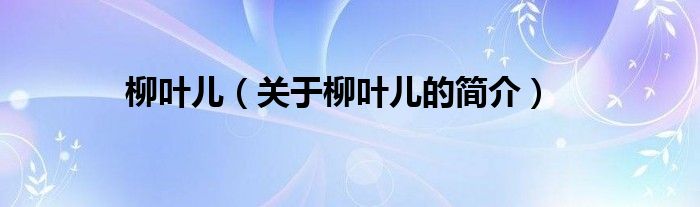 柳叶儿（关于柳叶儿的简介）